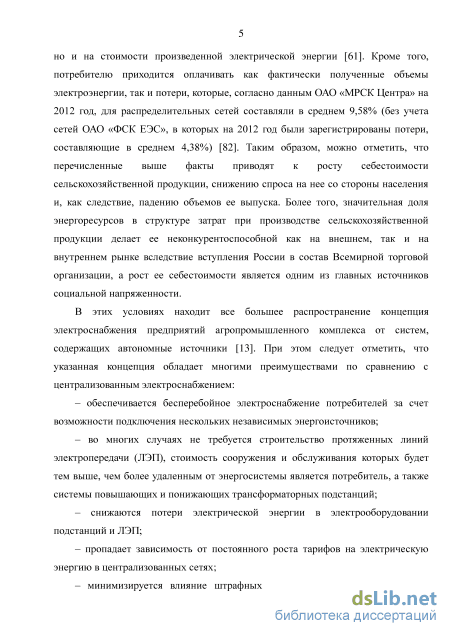 5

но и на стоимости произведенной электрической энергии [61]. Кроме того, потребителю приходится оплачивать как фактически полученные объемы электроэнергии, так и потери, которые, согласно данным ОАО «МРСК Центра» на 2012 год, для распределительных сетей составляли в среднем 9,58% (без учета сетей ОАО «ФСК ЕЭС», в которых на 2012 год были зарегистрированы потери, составляющие в среднем 4,38%) [82]. Таким образом, можно отметить, что перечисленные выше факты приводят к росту себестоимости сельскохозяйственной продукции, снижению спроса на нее со стороны населения и, как следствие, падению объемов ее выпуска. Более того, значительная доля энергоресурсов в структуре затрат при производстве сельскохозяйственной продукции делает ее неконкурентоспособной как на внешнем, так и на внутреннем рынке вследствие вступления России в состав Всемирной торговой организации, а рост ее себестоимости является одним из главных источников социальной напряженности.

В этих условиях находит все большее распространение концепция электроснабжения предприятий агропромышленного комплекса от систем, содержащих автономные источники [13]. При этом следует отметить, что указанная концепция обладает многими преимуществами по сравнению с централизованным электроснабжением:

– обеспечивается бесперебойное электроснабжение потребителей за счет возможности подключения нескольких независимых энергоисточников;

– во многих случаях не требуется строительство протяженных линий электропередачи (ЛЭП), стоимость сооружения и обслуживания которых будет тем выше, чем более удаленным от энергосистемы является потребитель, а также системы повышающих и понижающих трансформаторных подстанций;

– снижаются потери электрической энергии в электрооборудовании подстанций и ЛЭП;

– пропадает зависимость от постоянного роста тарифов на электрическую энергию в централизованных сетях;

– минимизируется влияние штрафных

dsLib.net
библиотека диссертаций